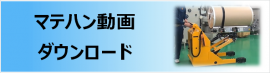 マテハン動画
ダウンロード